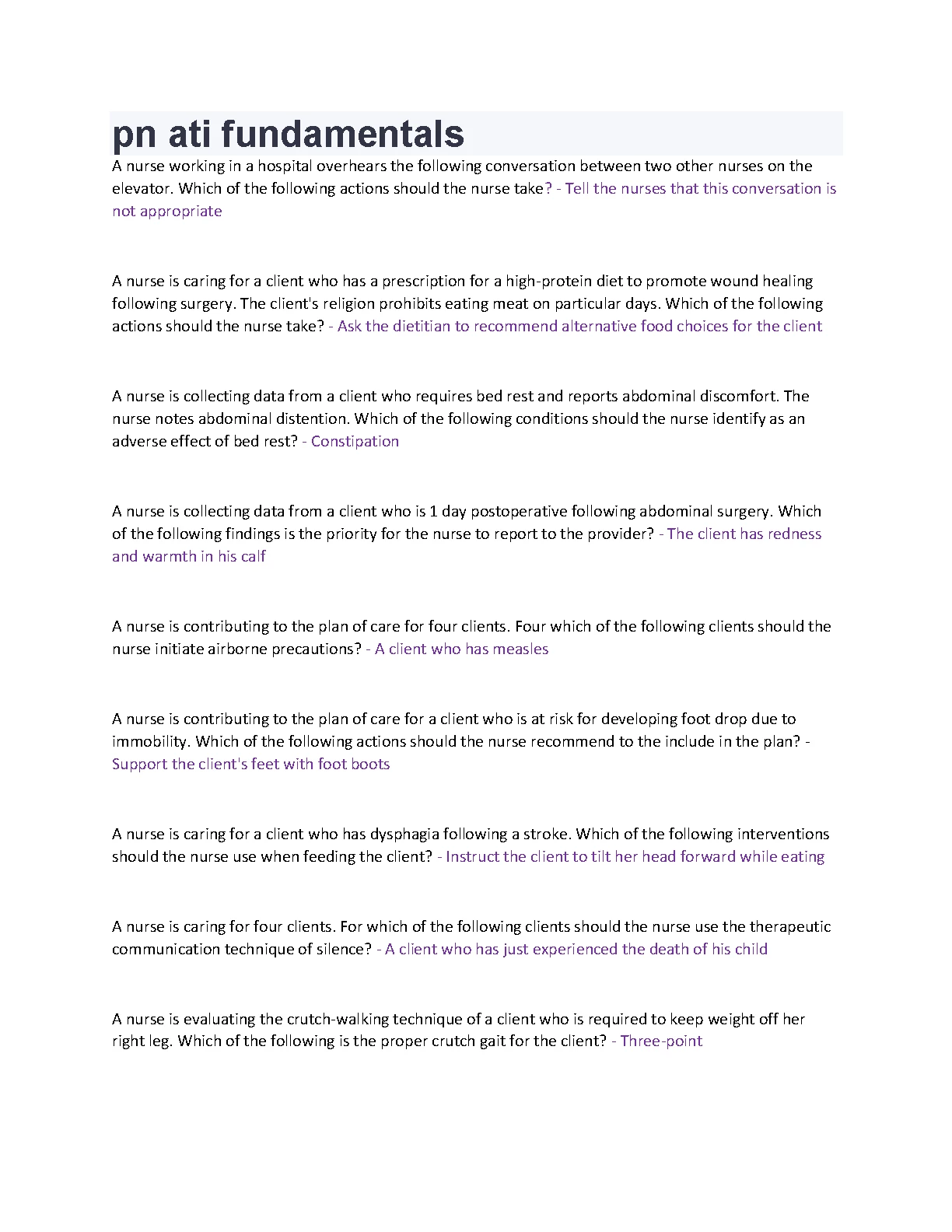 pn ati fundamentals

A nurse working in a hospital overhears the following conversation between two other nurses on the elevator. Which of the following actions should the nurse take? - Tell the nurses that this conversation is not appropriate

A nurse is caring for a client who has a prescription for a high-protein diet to promote wound healing following surgery. The client's religion prohibits eating meat on particular days. Which of the following actions should the nurse take? - Ask the dietitian to recommend alternative food choices for the client

A nurse is collecting data from a client who requires bed rest and reports abdominal discomfort. The nurse notes abdominal distention. Which of the following conditions should the nurse identify as an adverse effect of bed rest? - Constipation

A nurse is collecting data from a client who is 1 day postoperative following abdominal surgery. Which of the following findings is the priority for the nurse to report to the provider? - The client has redness and warmth in his calf

A nurse is contributing to the plan of care for four clients. Four which of the following clients should the nurse initiate airborne precautions? - A client who has measles

A nurse is contributing to the plan of care for a client who is at risk for developing foot drop due to immobility. Which of the following actions should the nurse recommend to the include in the plan? - Support the client's feet with foot boots

A nurse is caring for a client who has dysphagia following a stroke. Which of the following interventions should the nurse use when feeding the client? - Instruct the client to tilt her head forward while eating

A nurse is caring for four clients. For which of the following clients should the nurse use the therapeutic communication technique of silence? - A client who has just experienced the death of his child

A nurse is evaluating the crutch-walking technique of a client who is required to keep weight off her right leg. Which of the following is the proper crutch gait for the client? - Three-point